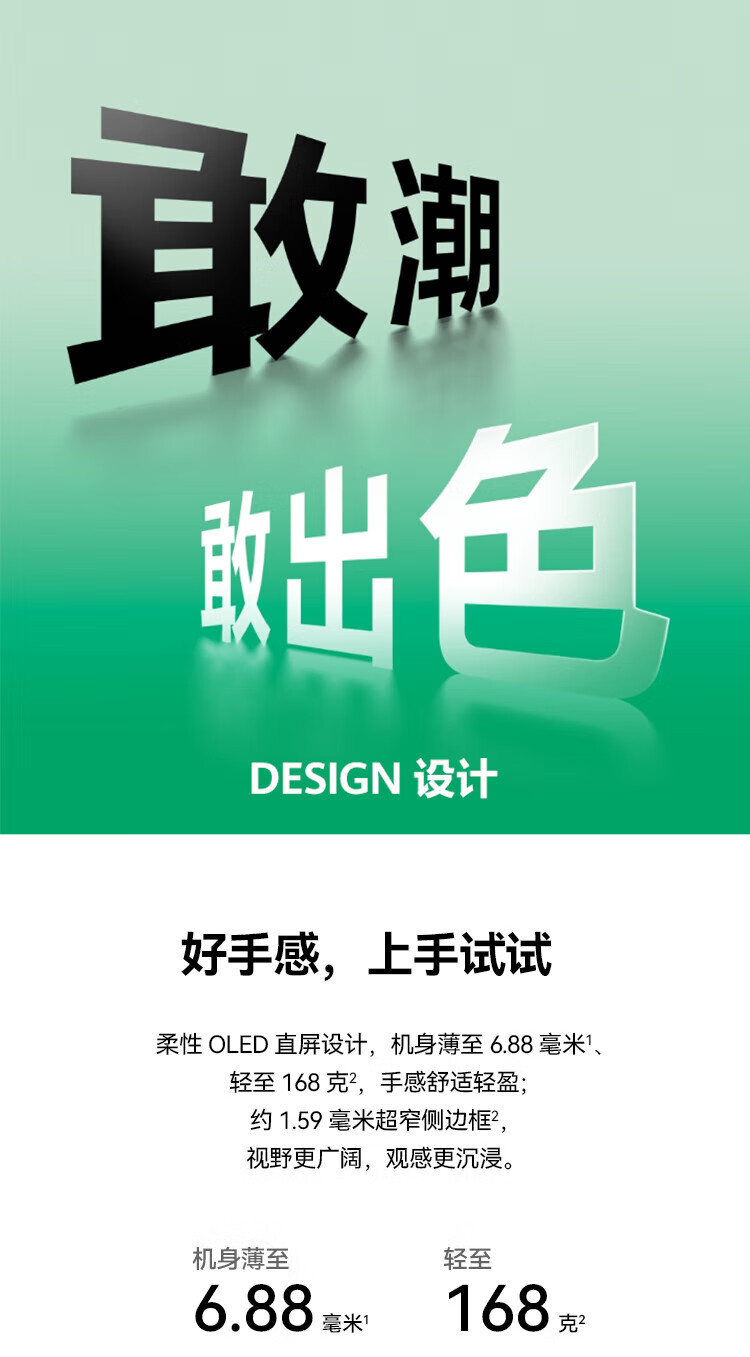 敢潮

敢出色

DESIGN 设计

好手感，上手试试

柔性 OLED 直屏设计，机身薄至 6.88 毫米$^1$、轻至 168 克$^2$，手感舒适轻盈；约 1.59 毫米超窄侧边框$^2$，视野更广阔，观感更沉浸。

机身薄至
6.88 毫米$^1$

轻至
168 克$^2$